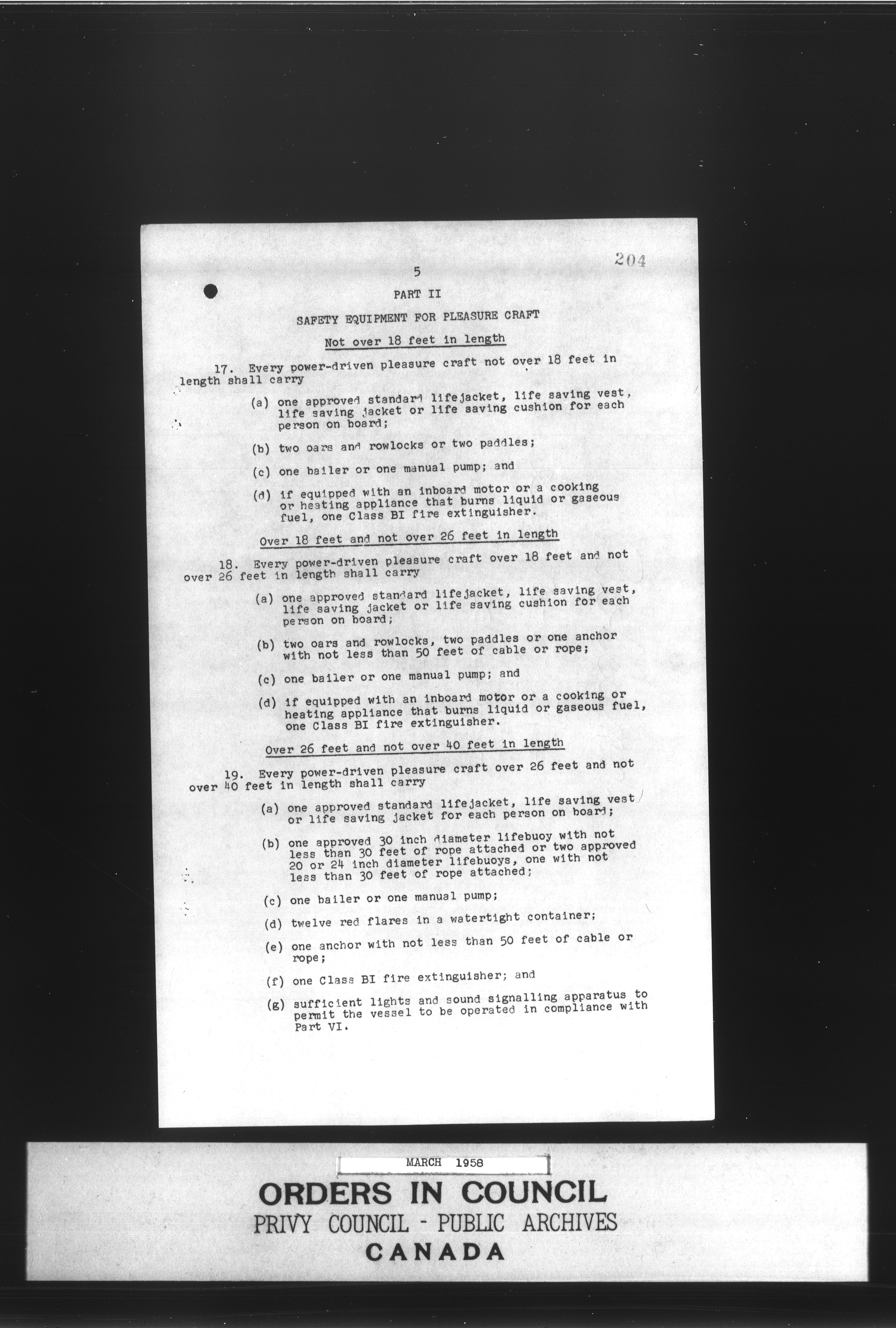 204

5

PART II

SAFETY EQUIPMENT FOR PLEASURE CRAFT

Not over 18 feet in length

17. Every power-driven pleasure craft not over 18 feet in length shall carry

(a) one approved standard lifejacket, life saving vest, life saving jacket or life saving cushion for each person on board;

(b) two oars and rowlocks or two paddles;

(c) one bailer or one manual pump; and

(d) if equipped with an inboard motor or a cooking or heating appliance that burns liquid or gaseous fuel, one Class BI fire extinguisher.

Over 18 feet and not over 26 feet in length

18. Every power-driven pleasure craft over 18 feet and not over 26 feet in length shall carry

(a) one approved standard lifejacket, life saving vest, life saving jacket or life saving cushion for each person on board;

(b) two oars and rowlocks, two paddles or one anchor with not less than 50 feet of cable or rope;

(c) one bailer or one manual pump; and

(d) if equipped with an inboard motor or a cooking or heating appliance that burns liquid or gaseous fuel, one Class BI fire extinguisher.

Over 26 feet and not over 40 feet in length

19. Every power-driven pleasure craft over 26 feet and not over 40 feet in length shall carry

(a) one approved standard lifejacket, life saving vest or life saving jacket for each person on board;

(b) one approved 30 inch diameter lifebuoy with not less than 30 feet of rope attached or two approved 20 or 24 inch diameter lifebuoys, one with not less than 30 feet of rope attached;

(c) one bailer or one manual pump;

(d) twelve red flares in a watertight container;

(e) one anchor with not less than 50 feet of cable or rope;

(f) one Class BI fire extinguisher; and

(g) sufficient lights and sound signalling apparatus to permit the vessel to be operated in compliance with Part VI.

MARCH 1958

ORDERS IN COUNCIL
PRIVY COUNCIL - PUBLIC ARCHIVES
CANADA